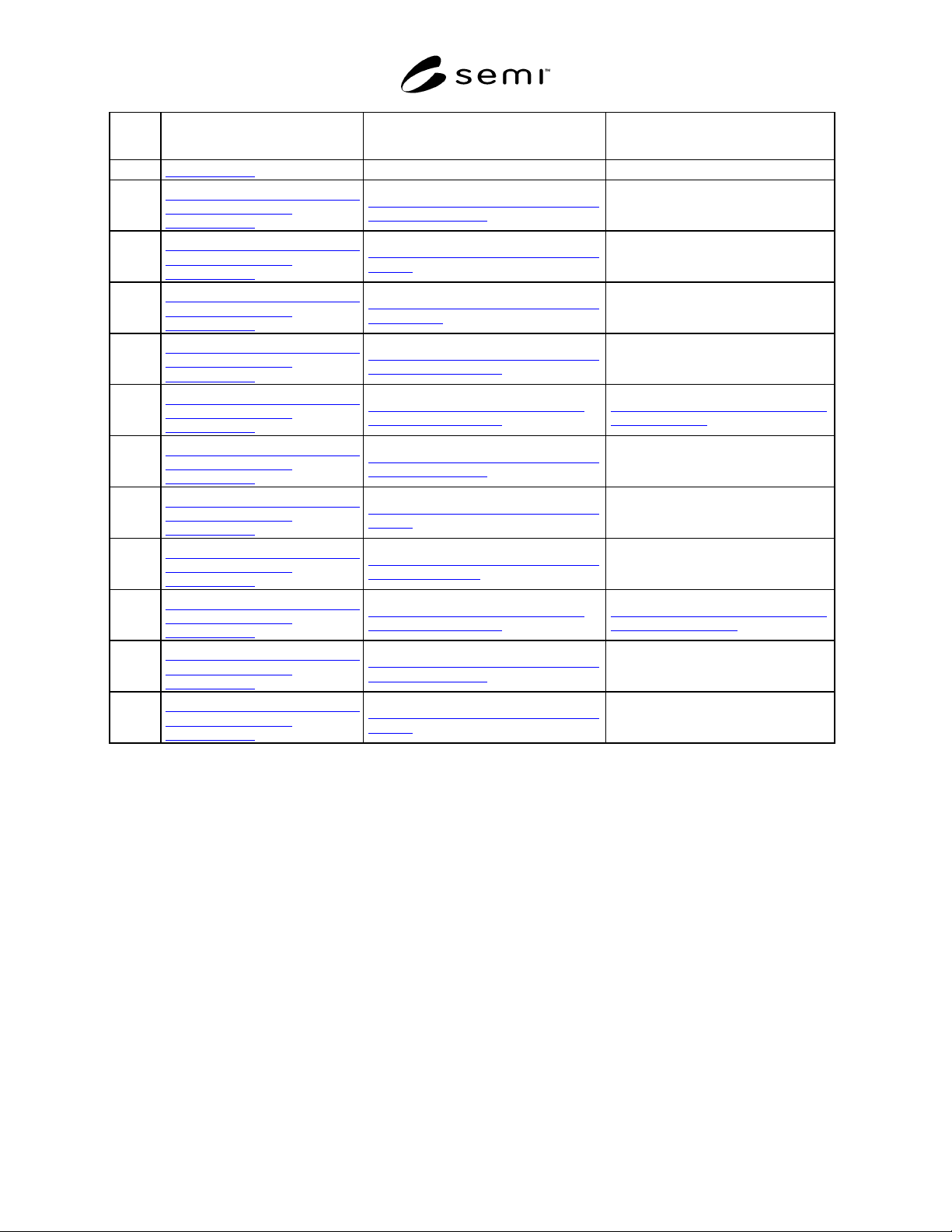 semi™